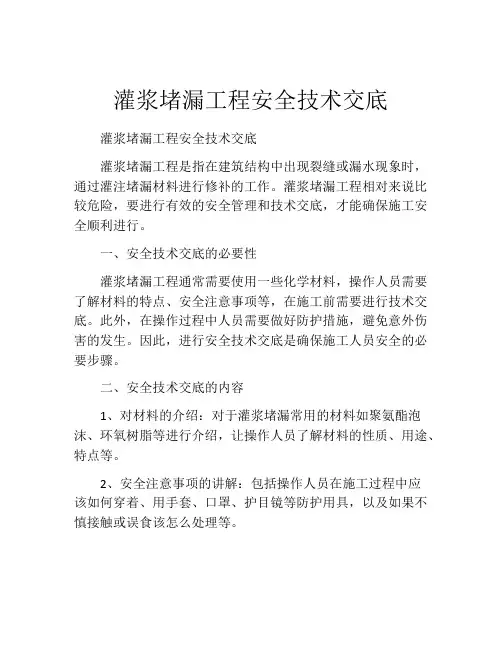 灌浆堵漏工程安全技术交底

灌浆堵漏工程安全技术交底

灌浆堵漏工程是指在建筑结构中出现裂缝或漏水现象时，通过灌注堵漏材料进行修补的工作。灌浆堵漏工程相对来说比较危险，要进行有效的安全管理和技术交底，才能确保施工安全顺利进行。

一、安全技术交底的必要性

灌浆堵漏工程通常需要使用一些化学材料，操作人员需要了解材料的特点、安全注意事项等，在施工前需要进行技术交底。此外，在操作过程中人员需要做好防护措施，避免意外伤害的发生。因此，进行安全技术交底是确保施工人员安全的必要步骤。

二、安全技术交底的内容

1、对材料的介绍：对于灌浆堵漏常用的材料如聚氨酯泡沫、环氧树脂等进行介绍，让操作人员了解材料的性质、用途、特点等。

2、安全注意事项的讲解：包括操作人员在施工过程中应该如何穿着、用手套、口罩、护目镜等防护用具，以及如果不慎接触或误食该怎么处理等。